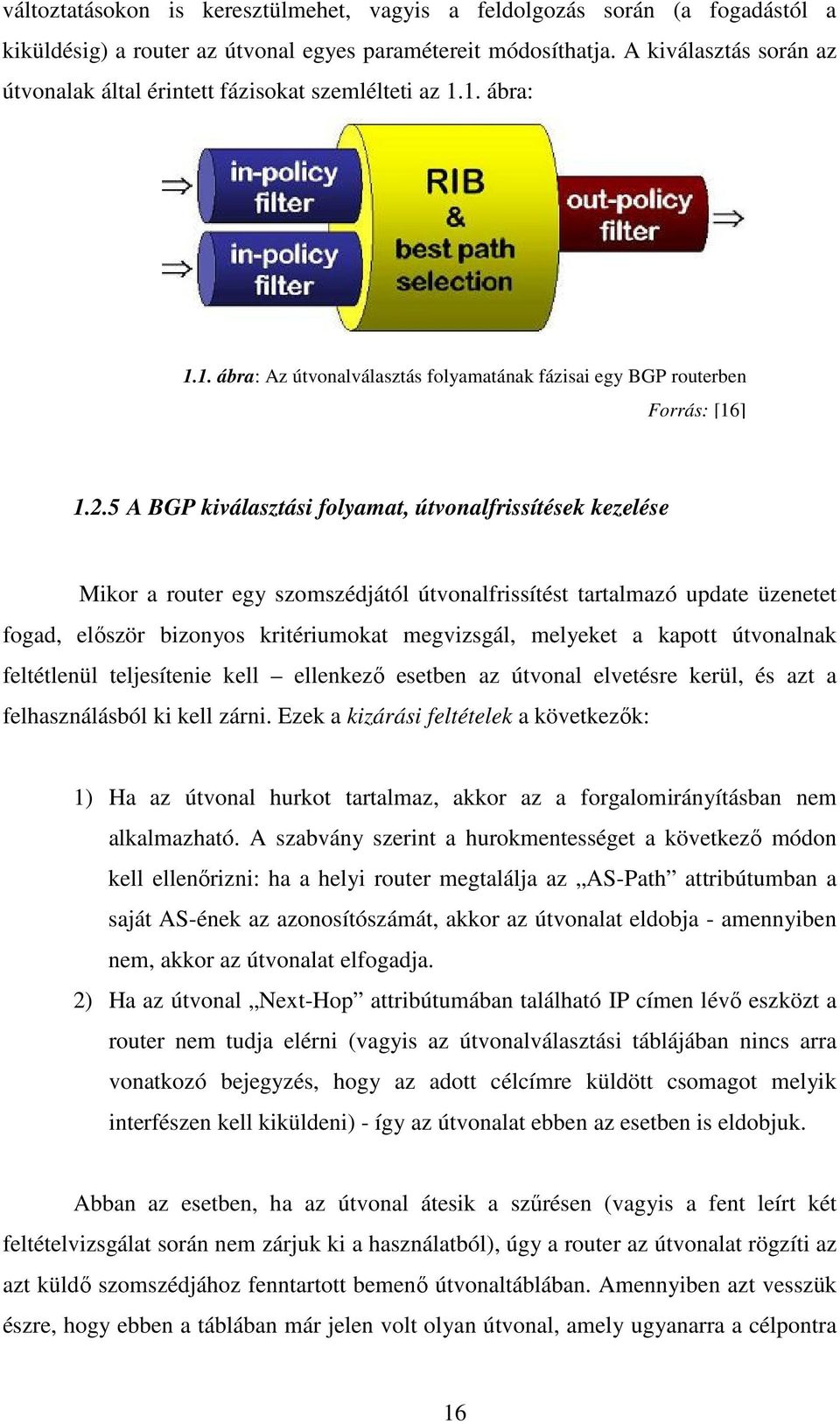 változtatásokon is keresztülmehet, vagyis a feldolgozás során (a fogadástól a kiküldésig) a router az útvonal egyes paramétereit módosíthatja. A kiválasztás során az útvonalak által érintett fázisokat szemlélteti az 1.1. ábra:

in-policy filter

in-policy filter

RIB & best path selection

out-policy filter

1.1. ábra: Az útvonalválasztás folyamatának fázisai egy BGP routerben

Forrás: [16]

1.2.5 A BGP kiválasztási folyamat, útvonalfrissítések kezelése

Mikor a router egy szomszédjától útvonalfrissítést tartalmazó update üzenetet fogad, először bizonyos kritériumokat megvizsgál, melyeket a kapott útvonalnak feltétlenül teljesítenie kell – ellenkező esetben az útvonal elvetésre kerül, és azt a felhasználásból ki kell zárni. Ezek a kizárási feltételek a következők:

1) Ha az útvonal hurkot tartalmaz, akkor az a forgalomirányításban nem alkalmazható. A szabvány szerint a hurokmentességet a következő módon kell ellenőrizni: ha a helyi router megtalálja az „AS-Path” attribútumban a saját AS-ének az azonosítószámát, akkor az útvonalat eldobja - amennyiben nem, akkor az útvonalat elfogadja.

2) Ha az útvonal „Next-Hop” attribútumában található IP címen lévő eszközt a router nem tudja elérni (vagyis az útvonalválasztási táblájában nincs arra vonatkozó bejegyzés, hogy az adott célcímre küldött csomagot melyik interfészen kell kiküldeni) - így az útvonalat ebben az esetben is eldobjuk.

Abban az esetben, ha az útvonal átesik a szűrésen (vagyis a fent leírt két feltételvizsgálat során nem zárjuk ki a használatból), úgy a router az útvonalat rögzíti az azt küldő szomszédjához fenntartott bemenő útvonaltáblában. Amennyiben azt vesszük észre, hogy ebben a táblában már jelen volt olyan útvonal, amely ugyanarra a célpontra

16